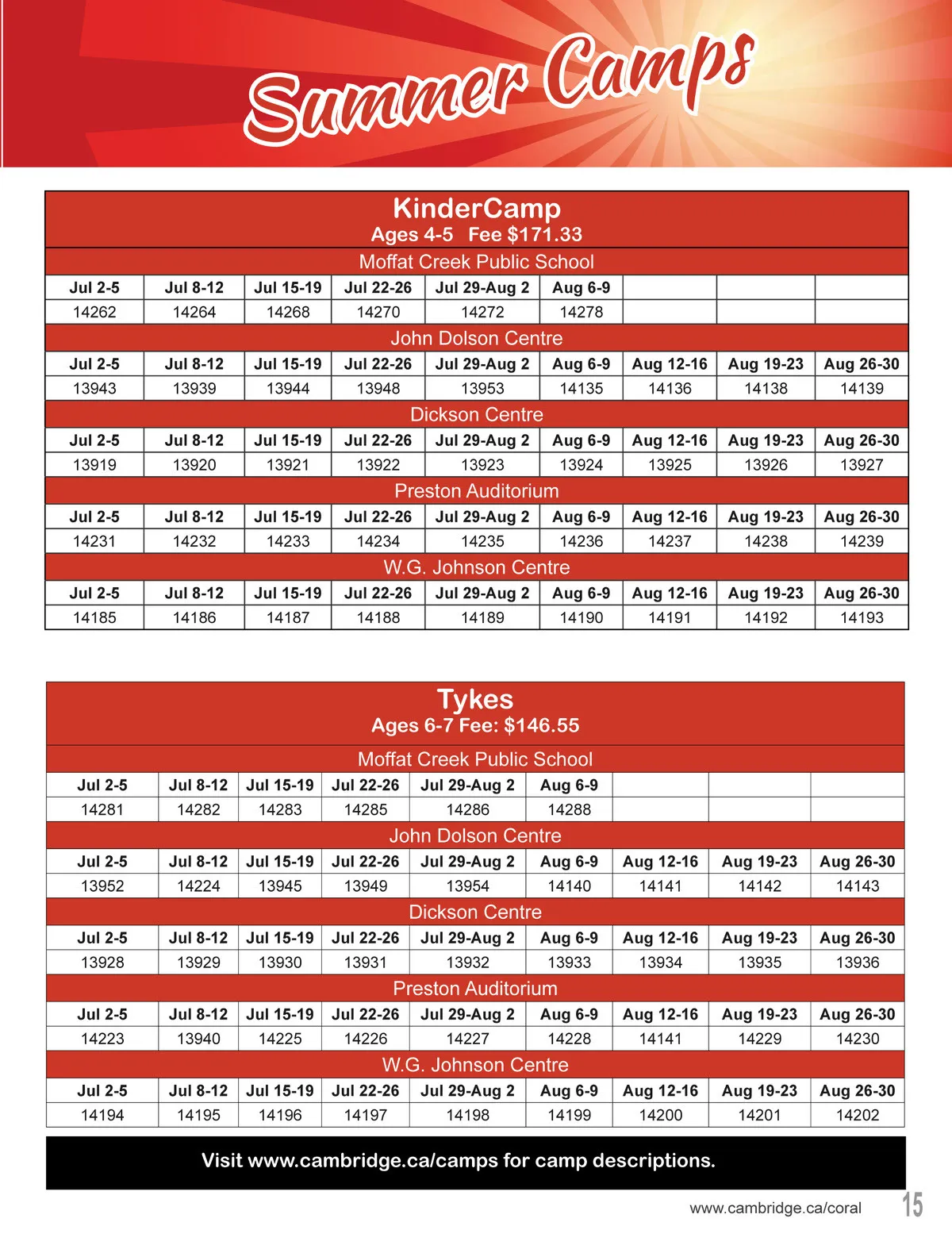 Summer Camps

KinderCamp
Ages 4-5 Fee $171.33

Moffat Creek Public School

| Jul 2-5 | Jul 8-12 | Jul 15-19 | Jul 22-26 | Jul 29-Aug 2 | Aug 6-9 | | | |
|---|---|---|---|---|---|---|---|---|
| 14262 | 14264 | 14268 | 14270 | 14272 | 14278 | | | |

John Dolson Centre

| Jul 2-5 | Jul 8-12 | Jul 15-19 | Jul 22-26 | Jul 29-Aug 2 | Aug 6-9 | Aug 12-16 | Aug 19-23 | Aug 26-30 |
|---|---|---|---|---|---|---|---|---|
| 13943 | 13939 | 13944 | 13948 | 13953 | 14135 | 14136 | 14138 | 14139 |

Dickson Centre

| Jul 2-5 | Jul 8-12 | Jul 15-19 | Jul 22-26 | Jul 29-Aug 2 | Aug 6-9 | Aug 12-16 | Aug 19-23 | Aug 26-30 |
|---|---|---|---|---|---|---|---|---|
| 13919 | 13920 | 13921 | 13922 | 13923 | 13924 | 13925 | 13926 | 13927 |

Preston Auditorium

| Jul 2-5 | Jul 8-12 | Jul 15-19 | Jul 22-26 | Jul 29-Aug 2 | Aug 6-9 | Aug 12-16 | Aug 19-23 | Aug 26-30 |
|---|---|---|---|---|---|---|---|---|
| 14231 | 14232 | 14233 | 14234 | 14235 | 14236 | 14237 | 14238 | 14239 |

W.G. Johnson Centre

| Jul 2-5 | Jul 8-12 | Jul 15-19 | Jul 22-26 | Jul 29-Aug 2 | Aug 6-9 | Aug 12-16 | Aug 19-23 | Aug 26-30 |
|---|---|---|---|---|---|---|---|---|
| 14185 | 14186 | 14187 | 14188 | 14189 | 14190 | 14191 | 14192 | 14193 |

Tykes
Ages 6-7 Fee: $146.55

Moffat Creek Public School

| Jul 2-5 | Jul 8-12 | Jul 15-19 | Jul 22-26 | Jul 29-Aug 2 | Aug 6-9 | | | |
|---|---|---|---|---|---|---|---|---|
| 14281 | 14282 | 14283 | 14285 | 14286 | 14288 | | | |

John Dolson Centre

| Jul 2-5 | Jul 8-12 | Jul 15-19 | Jul 22-26 | Jul 29-Aug 2 | Aug 6-9 | Aug 12-16 | Aug 19-23 | Aug 26-30 |
|---|---|---|---|---|---|---|---|---|
| 13952 | 14224 | 13945 | 13949 | 13954 | 14140 | 14141 | 14142 | 14143 |

Dickson Centre

| Jul 2-5 | Jul 8-12 | Jul 15-19 | Jul 22-26 | Jul 29-Aug 2 | Aug 6-9 | Aug 12-16 | Aug 19-23 | Aug 26-30 |
|---|---|---|---|---|---|---|---|---|
| 13928 | 13929 | 13930 | 13931 | 13932 | 13933 | 13934 | 13935 | 13936 |

Preston Auditorium

| Jul 2-5 | Jul 8-12 | Jul 15-19 | Jul 22-26 | Jul 29-Aug 2 | Aug 6-9 | Aug 12-16 | Aug 19-23 | Aug 26-30 |
|---|---|---|---|---|---|---|---|---|
| 14223 | 13940 | 14225 | 14226 | 14227 | 14228 | 14141 | 14229 | 14230 |

W.G. Johnson Centre

| Jul 2-5 | Jul 8-12 | Jul 15-19 | Jul 22-26 | Jul 29-Aug 2 | Aug 6-9 | Aug 12-16 | Aug 19-23 | Aug 26-30 |
|---|---|---|---|---|---|---|---|---|
| 14194 | 14195 | 14196 | 14197 | 14198 | 14199 | 14200 | 14201 | 14202 |

Visit www.cambridge.ca/camps for camp descriptions.

www.cambridge.ca/coral 15